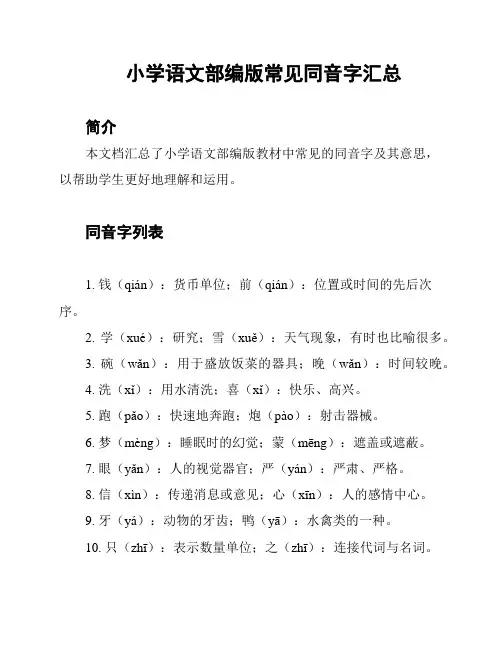 小学语文部编版常见同音字汇总

简介

本文档汇总了小学语文部编版教材中常见的同音字及其意思，以帮助学生更好地理解和运用。

同音字列表

1. 钱（qián）：货币单位；前（qián）：位置或时间的先后次序。

2. 学（xué）：研究；雪（xuě）：天气现象，有时也比喻很多。

3. 碗（wǎn）：用于盛放饭菜的器具；晚（wǎn）：时间较晚。

4. 洗（xǐ）：用水清洗；喜（xǐ）：快乐、高兴。

5. 跑（pǎo）：快速地奔跑；炮（pào）：射击器械。

6. 梦（mèng）：睡眠时的幻觉；蒙（mēng）：遮盖或遮蔽。

7. 眼（yǎn）：人的视觉器官；严（yán）：严肃、严格。

8. 信（xìn）：传递消息或意见；心（xīn）：人的感情中心。

9. 牙（yá）：动物的牙齿；鸭（yā）：水禽类的一种。

10. 只（zhī）：表示数量单位；之（zhī）：连接代词与名词。